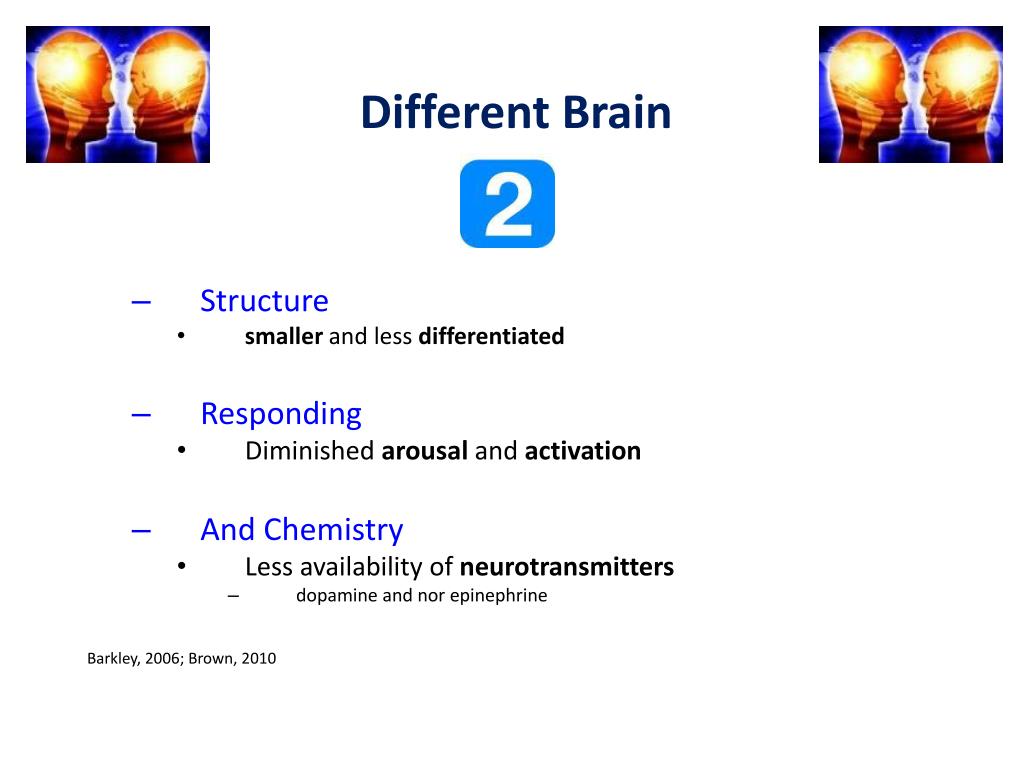 Different Brain

2

– Structure
• smaller and less differentiated

– Responding
• Diminished arousal and activation

– And Chemistry
• Less availability of neurotransmitters
– dopamine and nor epinephrine

Barkley, 2006; Brown, 2010